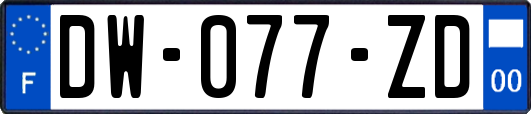 F
DW-077-ZD
00